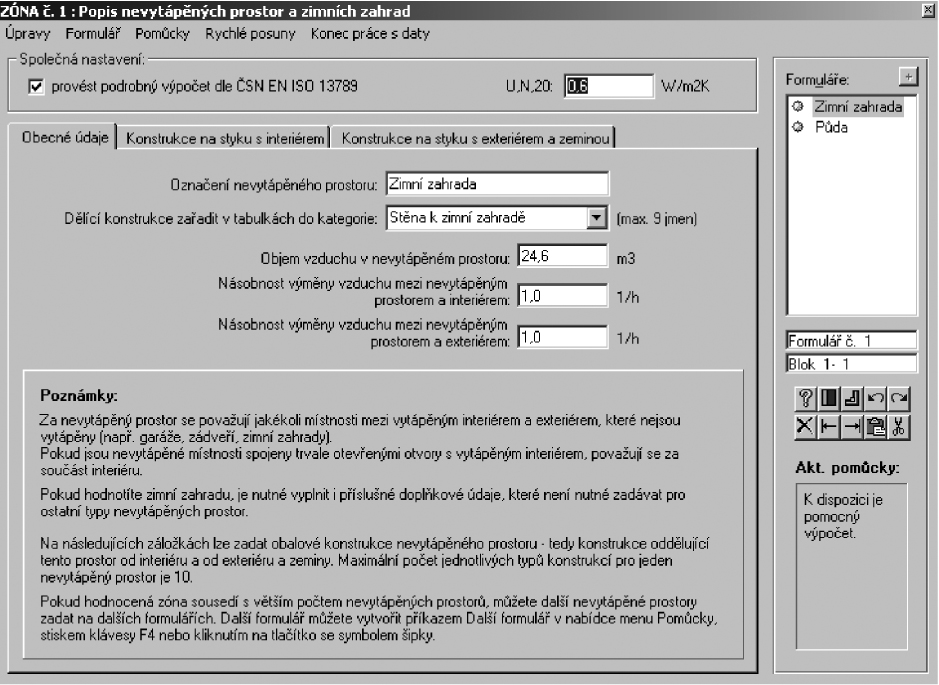 ZÓNA č. 1 : Popis nevytápěných prostor a zimních zahrad

Úpravy Formulář Pomůcky Rychlé posuny Konec práce s daty

Společná nastavení:
provést podrobný výpočet dle ČSN EN ISO 13789
U,N,20: 0,6 W/m2K

Obecné údaje | Konstrukce na styku s interiérem | Konstrukce na styku s exteriérem a zeminou

Označení nevytápěného prostoru: Zimní zahrada
Dělící konstrukce zařadit v tabulkách do kategorie: Stěna k zimní zahradě (max. 9 jmen)
Objem vzduchu v nevytápěném prostoru: 24,6 m3
Násobnost výměny vzduchu mezi nevytápěným prostorem a interiérem: 1,0 1/h
Násobnost výměny vzduchu mezi nevytápěným prostorem a exteriérem: 1,0 1/h

Poznámky:
Za nevytápěný prostor se považují jakékoli místnosti mezi vytápěným interiérem a exteriérem, které nejsou vytápěny (např. garáže, zádveří, zimní zahrady).
Pokud jsou nevytápěné místnosti spojeny trvale otevřenými otvory s vytápěným interiérem, považují se za součást interiéru.

Pokud hodnotíte zimní zahradu, je nutné vyplnit i příslušné doplňkové údaje, které není nutné zadávat pro ostatní typy nevytápěných prostor.

Na následujících záložkách lze zadat obalové konstrukce nevytápěného prostoru - tedy konstrukce oddělující tento prostor od interiéru a od exteriéru a zeminy. Maximální počet jednotlivých typů konstrukcí pro jeden nevytápěný prostor je 10.

Pokud hodnocená zóna sousedí s větším počtem nevytápěných prostorů, můžete další nevytápěné prostory zadat na dalších formulářích. Další formulář můžete vytvořit příkazem Další formulář v nabídce menu Pomůcky, stiskem klávesy F4 nebo kliknutím na tlačítko se symbolem šipky.

Formuláře:
+
Zimní zahrada
Půda

Formulář č. 1
Blok 1- 1

Akt. pomůcky:
K dispozici je pomocný výpočet.